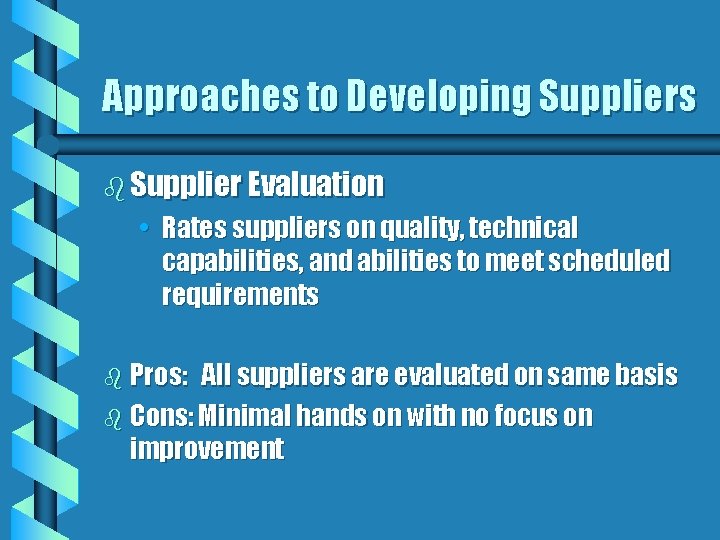 Approaches to Developing Suppliers

Supplier Evaluation

• Rates suppliers on quality, technical capabilities, and abilities to meet scheduled requirements

Pros: All suppliers are evaluated on same basis

Cons: Minimal hands on with no focus on improvement